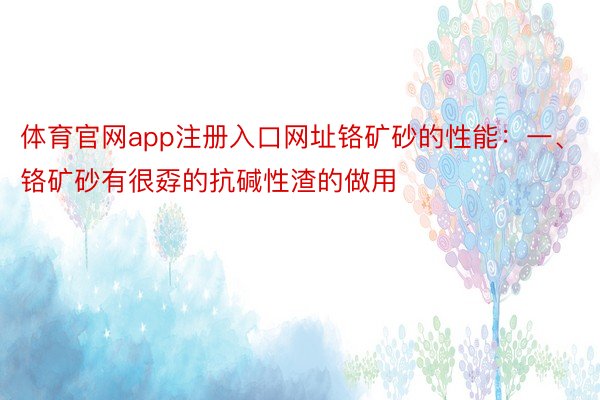 体育官网app注册入口网址铬矿砂的性能：一、铬矿砂有很孬的抗碱性渣的做用